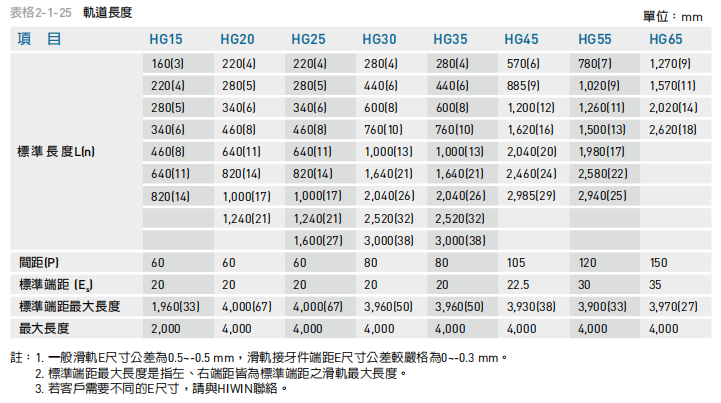 表格2-1-25　軌道長度

單位：mm

| 項　目 | HG15 | HG20 | HG25 | HG30 | HG35 | HG45 | HG55 | HG65 |
|---|---|---|---|---|---|---|---|---|
| 標準長度L(n) | 160(3) | 220(4) | 220(4) | 280(4) | 280(4) | 570(6) | 780(7) | 1,270(9) |
| | 220(4) | 280(5) | 280(5) | 440(6) | 440(6) | 885(9) | 1,020(9) | 1,570(11) |
| | 280(5) | 340(6) | 340(6) | 600(8) | 600(8) | 1,200(12) | 1,260(11) | 2,020(14) |
| | 340(6) | 460(8) | 460(8) | 760(10) | 760(10) | 1,620(16) | 1,500(13) | 2,620(18) |
| | 460(8) | 640(11) | 640(11) | 1,000(13) | 1,000(13) | 2,040(20) | 1,980(17) | |
| | 640(11) | 820(14) | 820(14) | 1,640(21) | 1,640(21) | 2,460(24) | 2,580(22) | |
| | 820(14) | 1,000(17) | 1,000(17) | 2,040(26) | 2,040(26) | 2,985(29) | 2,940(25) | |
| | | 1,240(21) | 1,240(21) | 2,520(32) | 2,520(32) | | | |
| | | | 1,600(27) | 3,000(38) | 3,000(38) | | | |
| 間距(P) | 60 | 60 | 60 | 80 | 80 | 105 | 120 | 150 |
| 標準端距 ($E_s$) | 20 | 20 | 20 | 20 | 20 | 22.5 | 30 | 35 |
| 標準端距最大長度 | 1,960(33) | 4,000(67) | 4,000(67) | 3,960(50) | 3,960(50) | 3,930(38) | 3,900(33) | 3,970(27) |
| 最大長度 | 2,000 | 4,000 | 4,000 | 4,000 | 4,000 | 4,000 | 4,000 | 4,000 |

註：1. 一般滑軌E尺寸公差為0.5~-0.5 mm，滑軌接牙件端距E尺寸公差較嚴格為0~-0.3 mm。
2. 標準端距最大長度是指左、右端距皆為標準端距之滑軌最大長度。
3. 若客戶需要不同的E尺寸，請與HIWIN聯絡。